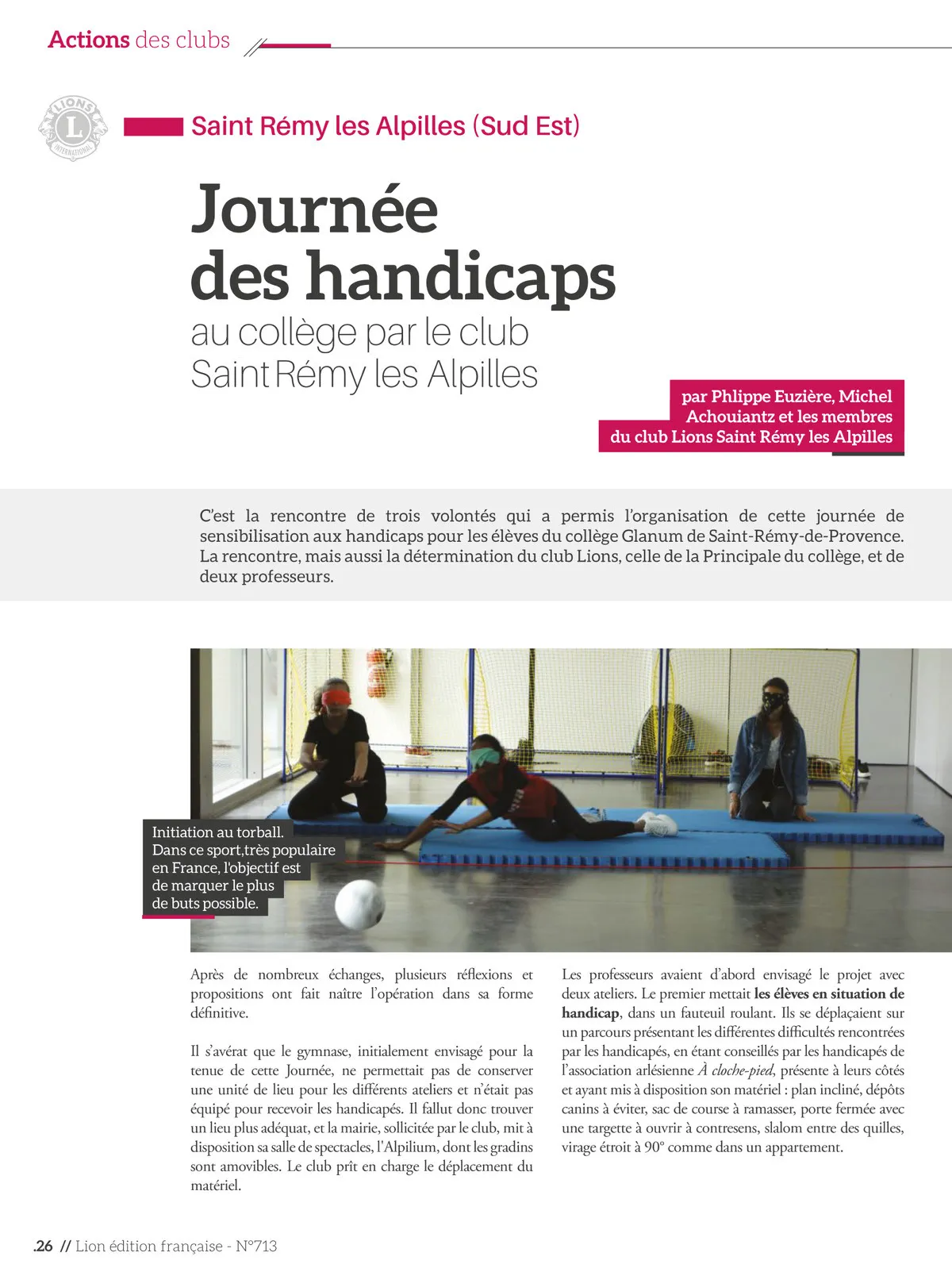 Actions des clubs

LIONS INTERNATIONAL

Saint Rémy les Alpilles (Sud Est)

Journée des handicaps

au collège par le club Saint Rémy les Alpilles

par Phlippe Euzière, Michel Achouiantz et les membres du club Lions Saint Rémy les Alpilles

C'est la rencontre de trois volontés qui a permis l'organisation de cette journée de sensibilisation aux handicaps pour les élèves du collège Glanum de Saint-Rémy-de-Provence. La rencontre, mais aussi la détermination du club Lions, celle de la Principale du collège, et de deux professeurs.

Initiation au torball. Dans ce sport,très populaire en France, l'objectif est de marquer le plus de buts possible.

Après de nombreux échanges, plusieurs réflexions et propositions ont fait naître l'opération dans sa forme définitive.

Il s'avérat que le gymnase, initialement envisagé pour la tenue de cette Journée, ne permettait pas de conserver une unité de lieu pour les différents ateliers et n'était pas équipé pour recevoir les handicapés. Il fallut donc trouver un lieu plus adéquat, et la mairie, sollicitée par le club, mit à disposition sa salle de spectacles, l'Alpilium, dont les gradins sont amovibles. Le club prît en charge le déplacement du matériel.

Les professeurs avaient d'abord envisagé le projet avec deux ateliers. Le premier mettait les élèves en situation de handicap, dans un fauteuil roulant. Ils se déplaçaient sur un parcours présentant les différentes difficultés rencontrées par les handicapés, en étant conseillés par les handicapés de l'association arlésienne À cloche-pied, présente à leurs côtés et ayant mis à disposition son matériel : plan incliné, dépôts canins à éviter, sac de course à ramasser, porte fermée avec une targette à ouvrir à contresens, slalom entre des quilles, virage étroit à 90° comme dans un appartement.

.26 // Lion édition française - N°713